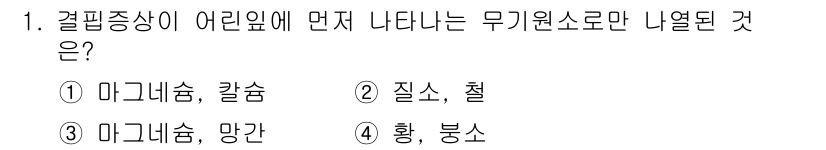 1. 결핍증상이 어린잎에 먼저 나타나는 무기원소로만 나열된 것은?

① 마그네슘, 칼슘
② 질소, 철
③ 마그네슘, 망간
④ 황, 붕소